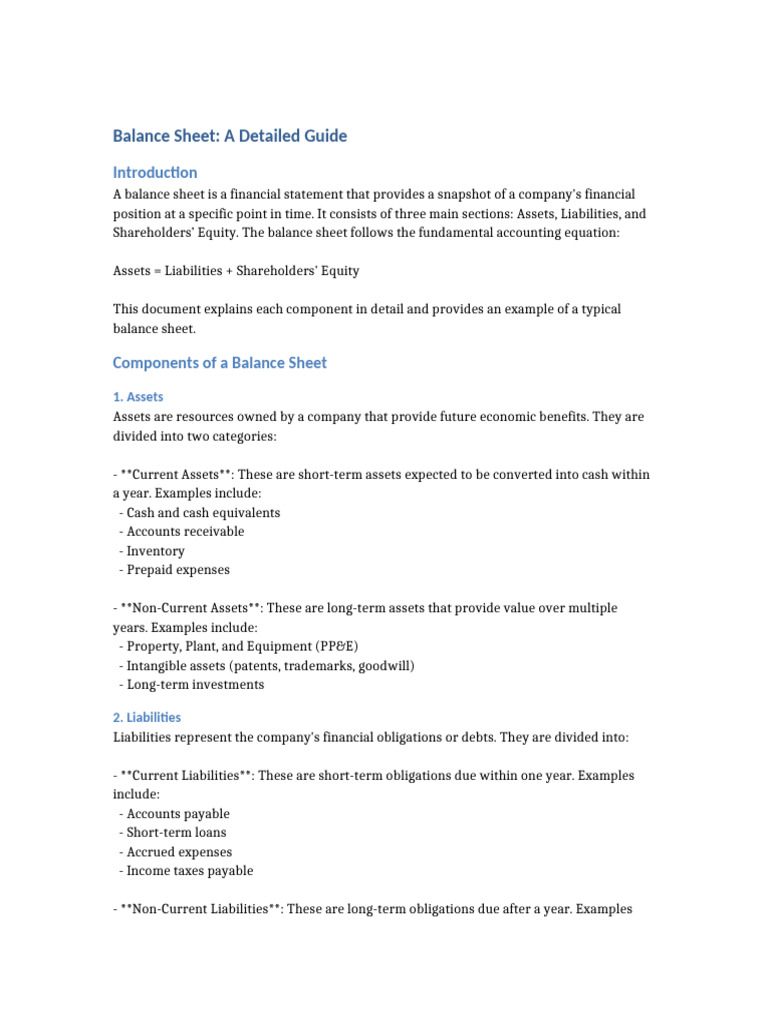 Balance Sheet: A Detailed Guide

Introduction

A balance sheet is a financial statement that provides a snapshot of a company's financial position at a specific point in time. It consists of three main sections: Assets, Liabilities, and Shareholders' Equity. The balance sheet follows the fundamental accounting equation:

Assets = Liabilities + Shareholders' Equity

This document explains each component in detail and provides an example of a typical balance sheet.

Components of a Balance Sheet

1. Assets

Assets are resources owned by a company that provide future economic benefits. They are divided into two categories:

- **Current Assets**: These are short-term assets expected to be converted into cash within a year. Examples include:
- Cash and cash equivalents
- Accounts receivable
- Inventory
- Prepaid expenses

- **Non-Current Assets**: These are long-term assets that provide value over multiple years. Examples include:
- Property, Plant, and Equipment (PP&E)
- Intangible assets (patents, trademarks, goodwill)
- Long-term investments

2. Liabilities

Liabilities represent the company's financial obligations or debts. They are divided into:

- **Current Liabilities**: These are short-term obligations due within one year. Examples include:
- Accounts payable
- Short-term loans
- Accrued expenses
- Income taxes payable

- **Non-Current Liabilities**: These are long-term obligations due after a year. Examples